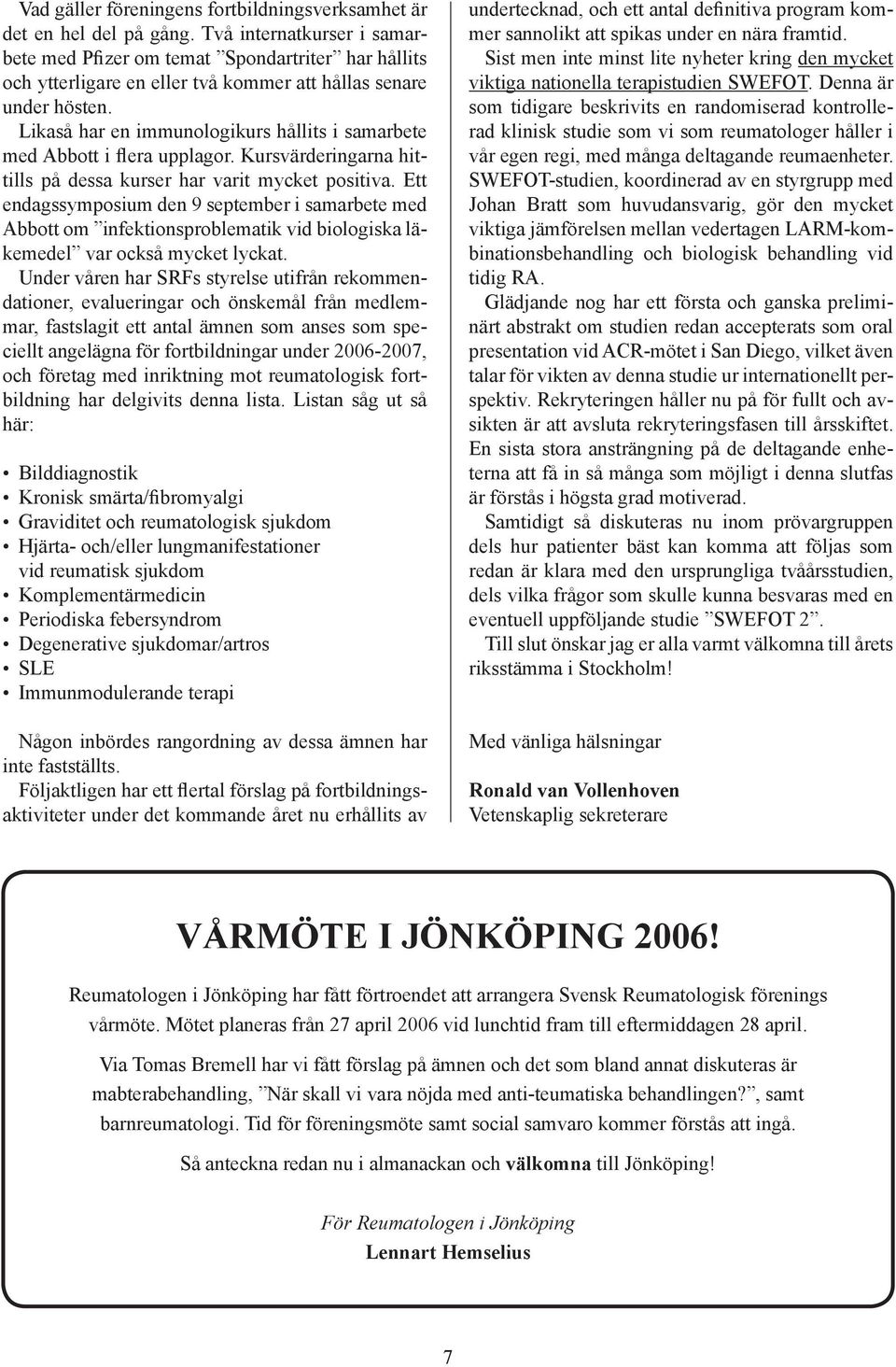 Vad gäller föreningens fortbildningsverksamhet är det en hel del på gång. Två internatkurser i samarbete med Pfizer om temat ”Spondartriter” har hållits och ytterligare en eller två kommer att hållas senare under hösten.

Likaså har en immunologikurs hållits i samarbete med Abbott i flera upplagor. Kursvärderingarna hittills på dessa kurser har varit mycket positiva. Ett endagssymposium den 9 september i samarbete med Abbott om ”infektionsproblematik vid biologiska läkemedel” var också mycket lyckat.

Under våren har SRFs styrelse utifrån rekommendationer, evalueringar och önskemål från medlemmar, fastslagit ett antal ämnen som anses som speciellt angelägna för fortbildningar under 2006-2007, och företag med inriktning mot reumatologisk fortbildning har delgivits denna lista. Listan såg ut så här:

• Bilddiagnostik
• Kronisk smärta/fibromyalgi
• Graviditet och reumatologisk sjukdom
• Hjärta- och/eller lungmanifestationer vid reumatisk sjukdom
• Komplementärmedicin
• Periodiska febersyndrom
• Degenerative sjukdomar/artros
• SLE
• Immunmodulerande terapi

Någon inbördes rangordning av dessa ämnen har inte fastställts.

Följaktligen har ett flertal förslag på fortbildningsaktiviteter under det kommande året nu erhållits av undertecknad, och ett antal definitiva program kommer sannolikt att spikas under en nära framtid.

Sist men inte minst lite nyheter kring den mycket viktiga nationella terapistudien SWEFOT. Denna är som tidigare beskrivits en randomiserad kontrollerad klinisk studie som vi som reumatologer håller i vår egen regi, med många deltagande reumaenheter. SWEFOT-studien, koordinerad av en styrgrupp med Johan Bratt som huvudansvarig, gör den mycket viktiga jämförelsen mellan vedertagen LARM-kombinationsbehandling och biologisk behandling vid tidig RA.

Glädjande nog har ett första och ganska preliminärt abstrakt om studien redan accepterats som oral presentation vid ACR-mötet i San Diego, vilket även talar för vikten av denna studie ur internationellt perspektiv. Rekryteringen håller nu på för fullt och avsikten är att avsluta rekryteringsfasen till årsskiftet. En sista stora ansträngning på de deltagande enheterna att få in så många som möjligt i denna slutfas är förstås i högsta grad motiverad.

Samtidigt så diskuteras nu inom prövargruppen dels hur patienter bäst kan komma att följas som redan är klara med den ursprungliga tvåårsstudien, dels vilka frågor som skulle kunna besvaras med en eventuell uppföljande studie ”SWEFOT 2”.

Till slut önskar jag er alla varmt välkomna till årets riksstämma i Stockholm!

Med vänliga hälsningar

Ronald van Vollenhoven
Vetenskaplig sekreterare

VÅRMÖTE I JÖNKÖPING 2006!

Reumatologen i Jönköping har fått förtroendet att arrangera Svensk Reumatologisk förenings vårmöte. Mötet planeras från 27 april 2006 vid lunchtid fram till eftermiddagen 28 april.

Via Tomas Bremell har vi fått förslag på ämnen och det som bland annat diskuteras är mabterabehandling, ”När skall vi vara nöjda med anti-teumatiska behandlingen?”, samt barnreumatologi. Tid för föreningsmöte samt social samvaro kommer förstås att ingå.

Så anteckna redan nu i almanackan och välkomna till Jönköping!

För Reumatologen i Jönköping
Lennart Hemselius

7